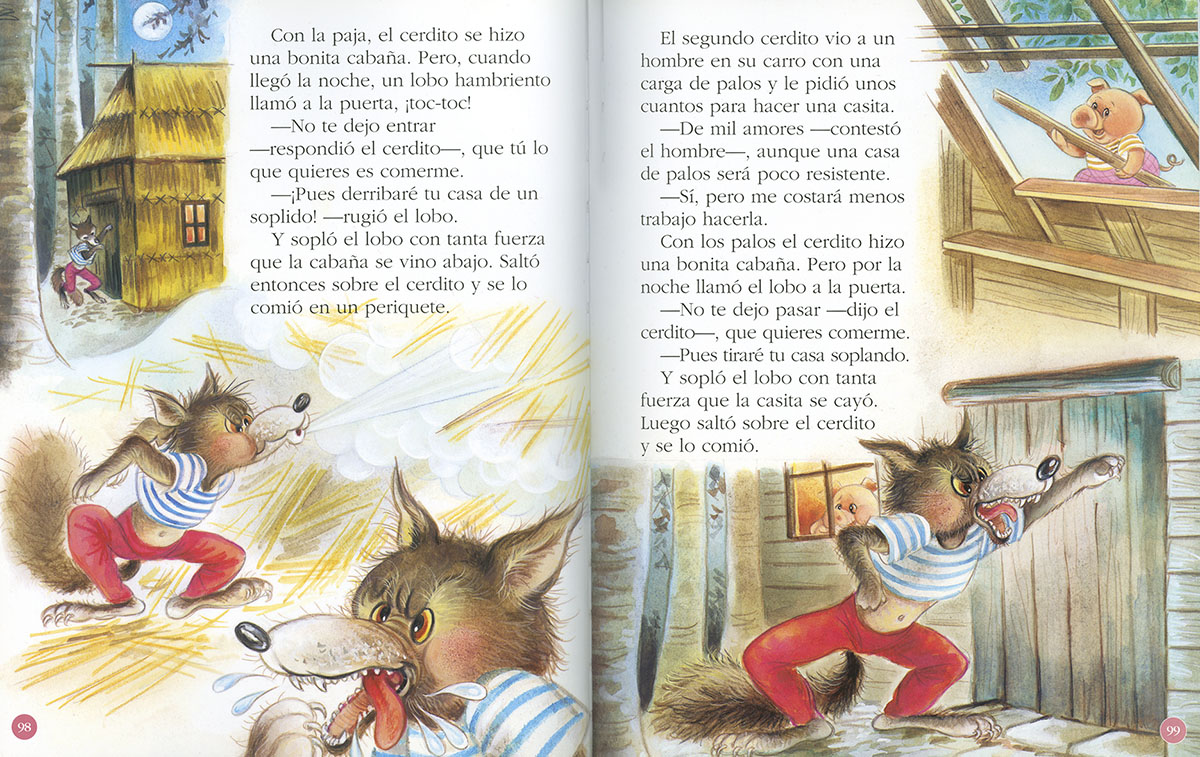 Con la paja, el cerdito se hizo una bonita cabaña. Pero, cuando llegó la noche, un lobo hambriento llamó a la puerta, ¡toc-toc!

—No te dejo entrar —respondió el cerdito—, que tú lo que quieres es comerme.

—¡Pues derribaré tu casa de un soplido! —rugió el lobo.

Y sopló el lobo con tanta fuerza que la cabaña se vino abajo. Saltó entonces sobre el cerdito y se lo comió en un periquete.

98

El segundo cerdito vio a un hombre en su carro con una carga de palos y le pidió unos cuantos para hacer una casita.

—De mil amores —contestó el hombre—, aunque una casa de palos será poco resistente.

—Sí, pero me costará menos trabajo hacerla.

Con los palos el cerdito hizo una bonita cabaña. Pero por la noche llamó el lobo a la puerta.

—No te dejo pasar —dijo el cerdito—, que quieres comerme.

—Pues tiraré tu casa soplando.

Y sopló el lobo con tanta fuerza que la casita se cayó. Luego saltó sobre el cerdito y se lo comió.

99